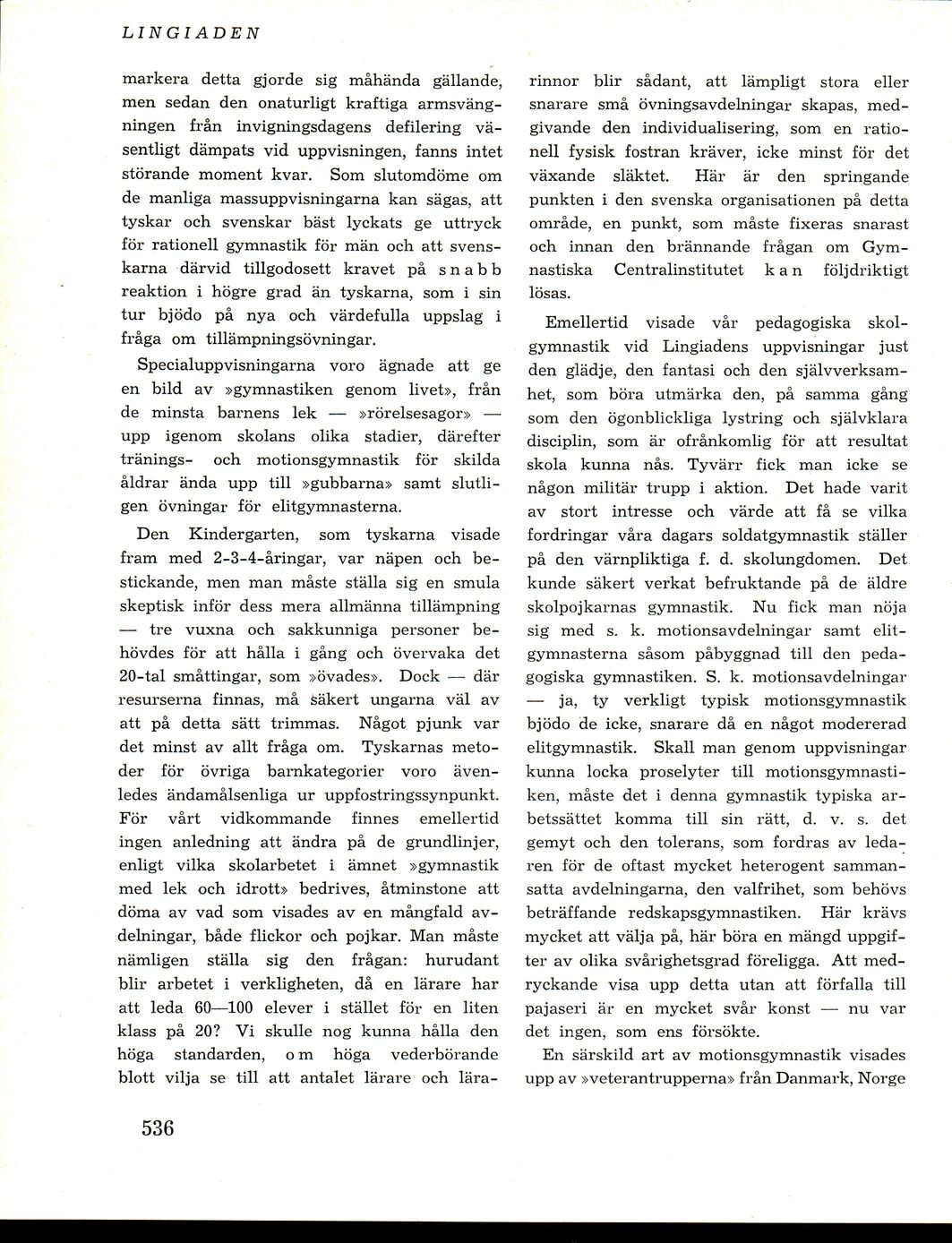 LINGIADEN

markera detta gjorde sig måhända gällande, men sedan den onaturligt kraftiga armsvängningen från invigningsdagens defilering väsentligt dämpats vid uppvisningen, fanns intet störande moment kvar. Som slutomdöme om de manliga massuppvisningarna kan sägas, att tyskar och svenskar bäst lyckats ge uttryck för rationell gymnastik för män och att svenskarna därvid tillgodosett kravet på snabb reaktion i högre grad än tyskarna, som i sin tur bjödo på nya och värdefulla uppslag i fråga om tillämpningsövningar.

Specialuppvisningarna voro ägnade att ge en bild av »gymnastiken genom livet», från de minsta barnens lek — »rörelsesagor» — upp igenom skolans olika stadier, därefter tränings- och motionsgymnastik för skilda åldrar ända upp till »gubbarna» samt slutligen övningar för elitgymnasterna.

Den Kindergarten, som tyskarna visade fram med 2-3-4-åringar, var näpen och bestickande, men man måste ställa sig en smula skeptisk inför dess mera allmänna tillämpning — tre vuxna och sakkunniga personer behövdes för att hålla i gång och övervaka det 20-tal småttingar, som »övades». Dock — där resurserna finnas, må säkert ungarna väl av att på detta sätt trimmas. Något pjunk var det minst av allt fråga om. Tyskarnas metoder för övriga barnkategorier voro ävenledes ändamålsenliga ur uppfostringssynpunkt. För vårt vidkommande finnes emellertid ingen anledning att ändra på de grundlinjer, enligt vilka skolarbetet i ämnet »gymnastik med lek och idrott» bedrives, åtminstone att döma av vad som visades av en mångfald avdelningar, både flickor och pojkar. Man måste nämligen ställa sig den frågan: hurudant blir arbetet i verkligheten, då en lärare har att leda 60—100 elever i stället för en liten klass på 20? Vi skulle nog kunna hålla den höga standarden, om höga vederbörande blott vilja se till att antalet lärare och lärarinnor blir sådant, att lämpligt stora eller snarare små övningsavdelningar skapas, medgivande den individualisering, som en rationell fysisk fostran kräver, icke minst för det växande släktet. Här är den springande punkten i den svenska organisationen på detta område, en punkt, som måste fixeras snarast och innan den brännande frågan om Gymnastiska Centralinstitutet kan följdriktigt lösas.

Emellertid visade vår pedagogiska skolgymnastik vid Lingiadens uppvisningar just den glädje, den fantasi och den självverksamhet, som böra utmärka den, på samma gång som den ögonblickliga lystring och självklara disciplin, som är ofrånkomlig för att resultat skola kunna nås. Tyvärr fick man icke se någon militär trupp i aktion. Det hade varit av stort intresse och värde att få se vilka fordringar våra dagars soldatgymnastik ställer på den värnpliktiga f. d. skolungdomen. Det kunde säkert verkat befruktande på de äldre skolpojkarnas gymnastik. Nu fick man nöja sig med s. k. motionsavdelningar samt elitgymnasterna såsom påbyggnad till den pedagogiska gymnastiken. S. k. motionsavdelningar — ja, ty verkligt typisk motionsgymnastik bjödo de icke, snarare då en något modererad elitgymnastik. Skall man genom uppvisningar kunna locka proselyter till motionsgymnastiken, måste det i denna gymnastik typiska arbetssättet komma till sin rätt, d. v. s. det gemyt och den tolerans, som fordras av ledaren för de oftast mycket heterogent sammansatta avdelningarna, den valfrihet, som behövs beträffande redskapsgymnastiken. Här krävs mycket att välja på, här böra en mängd uppgifter av olika svårighetsgrad föreligga. Att medryckande visa upp detta utan att förfalla till pajaseri är en mycket svår konst — nu var det ingen, som ens försökte.

En särskild art av motionsgymnastik visades upp av »veterantrupperna» från Danmark, Norge

536